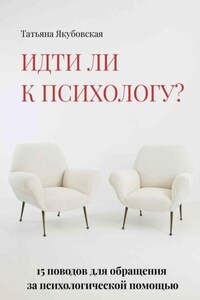 Татьяна Якубовская

ИДТИ ЛИ
К ПСИХОЛОГУ?

15 поводов для обращения
за психологической помощью